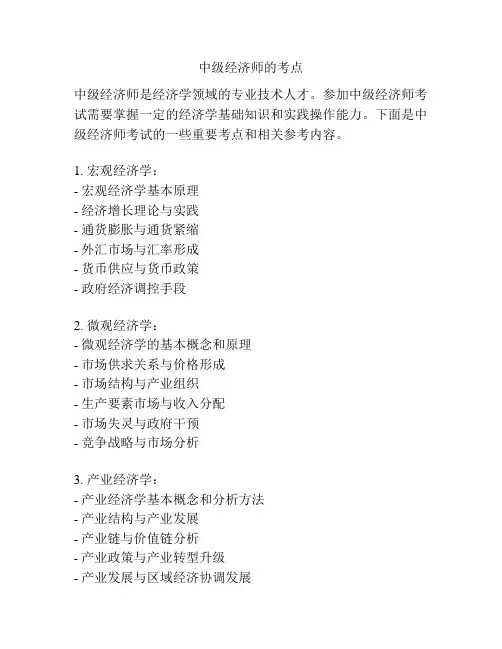 中级经济师的考点

中级经济师是经济学领域的专业技术人才。参加中级经济师考试需要掌握一定的经济学基础知识和实践操作能力。下面是中级经济师考试的一些重要考点和相关参考内容。

1. 宏观经济学：
- 宏观经济学基本原理
- 经济增长理论与实践
- 通货膨胀与通货紧缩
- 外汇市场与汇率形成
- 货币供应与货币政策
- 政府经济调控手段

2. 微观经济学：
- 微观经济学的基本概念和原理
- 市场供求关系与价格形成
- 市场结构与产业组织
- 生产要素市场与收入分配
- 市场失灵与政府干预
- 竞争战略与市场分析

3. 产业经济学：
- 产业经济学基本概念和分析方法
- 产业结构与产业发展
- 产业链与价值链分析
- 产业政策与产业转型升级
- 产业发展与区域经济协调发展